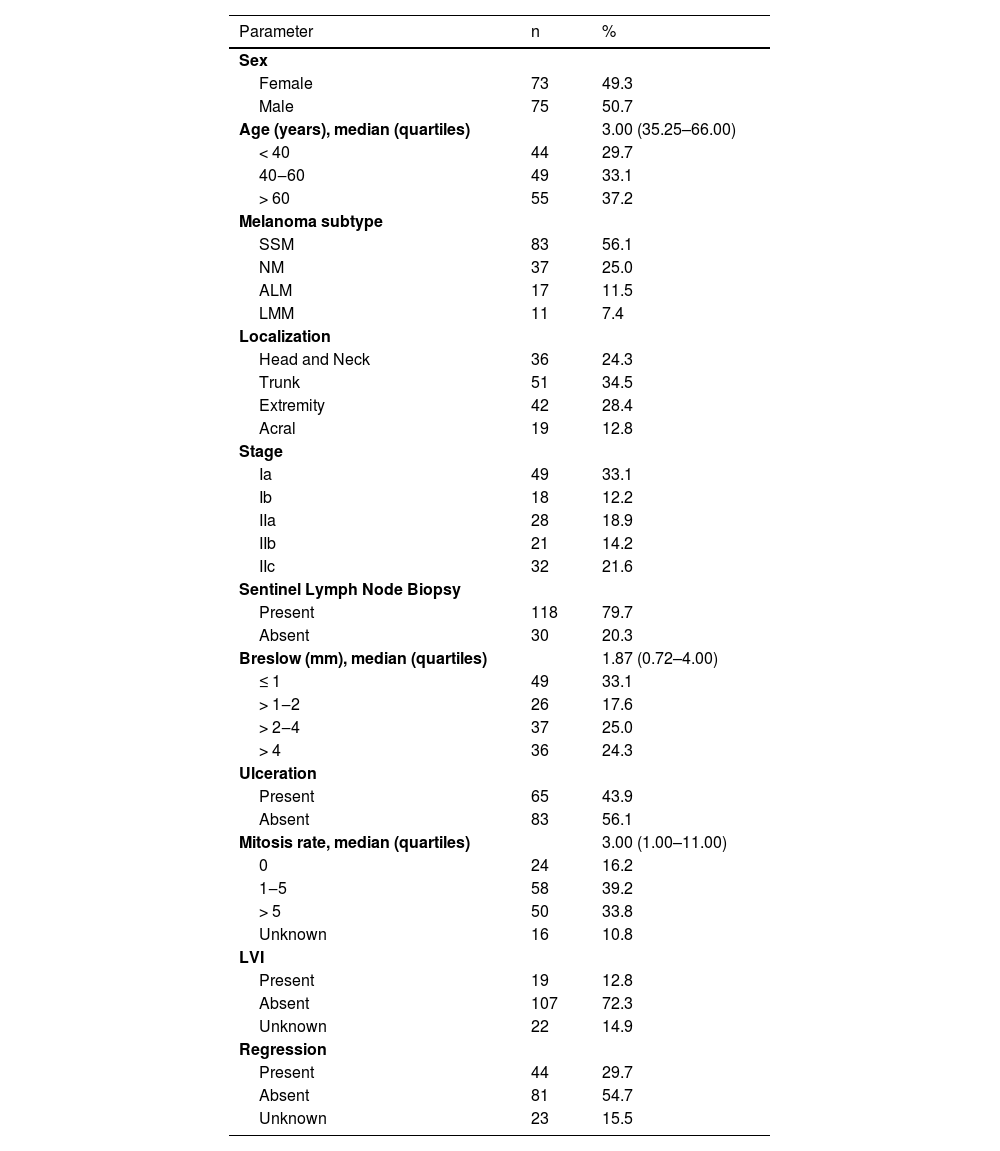 | Parameter | n | % |
|---|---|---|
| **Sex** | | |
| Female | 73 | 49.3 |
| Male | 75 | 50.7 |
| **Age (years), median (quartiles)** | | 3.00 (35.25–66.00) |
| < 40 | 44 | 29.7 |
| 40–60 | 49 | 33.1 |
| > 60 | 55 | 37.2 |
| **Melanoma subtype** | | |
| SSM | 83 | 56.1 |
| NM | 37 | 25.0 |
| ALM | 17 | 11.5 |
| LMM | 11 | 7.4 |
| **Localization** | | |
| Head and Neck | 36 | 24.3 |
| Trunk | 51 | 34.5 |
| Extremity | 42 | 28.4 |
| Acral | 19 | 12.8 |
| **Stage** | | |
| Ia | 49 | 33.1 |
| Ib | 18 | 12.2 |
| IIa | 28 | 18.9 |
| IIb | 21 | 14.2 |
| IIc | 32 | 21.6 |
| **Sentinel Lymph Node Biopsy** | | |
| Present | 118 | 79.7 |
| Absent | 30 | 20.3 |
| **Breslow (mm), median (quartiles)** | | 1.87 (0.72–4.00) |
| ≤ 1 | 49 | 33.1 |
| > 1–2 | 26 | 17.6 |
| > 2–4 | 37 | 25.0 |
| > 4 | 36 | 24.3 |
| **Ulceration** | | |
| Present | 65 | 43.9 |
| Absent | 83 | 56.1 |
| **Mitosis rate, median (quartiles)** | | 3.00 (1.00–11.00) |
| 0 | 24 | 16.2 |
| 1–5 | 58 | 39.2 |
| > 5 | 50 | 33.8 |
| Unknown | 16 | 10.8 |
| **LVI** | | |
| Present | 19 | 12.8 |
| Absent | 107 | 72.3 |
| Unknown | 22 | 14.9 |
| **Regression** | | |
| Present | 44 | 29.7 |
| Absent | 81 | 54.7 |
| Unknown | 23 | 15.5 |